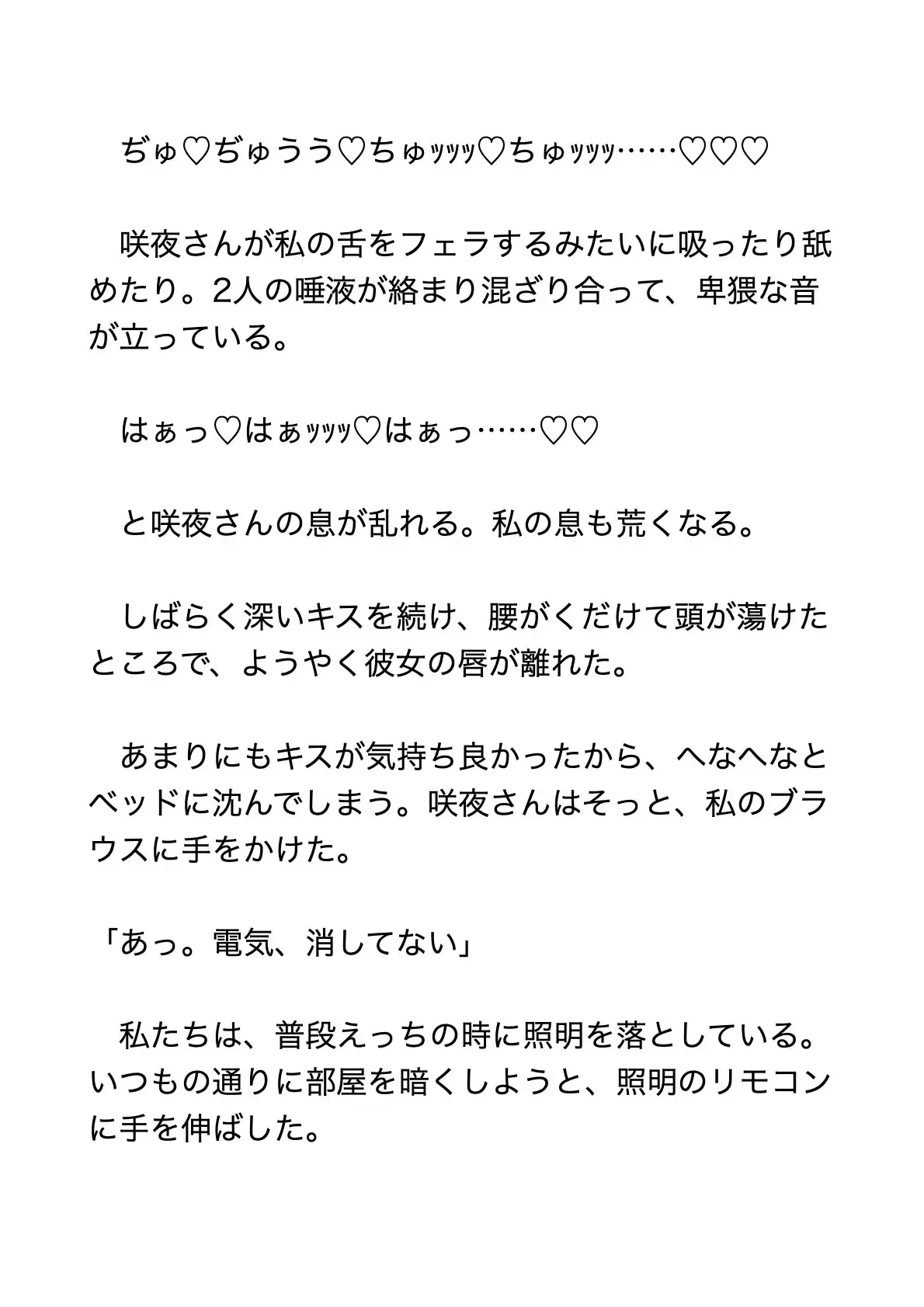 ぢゅ♡ぢゅうう♡ちゅｯｯｯ♡ちゅｯｯｯ……♡♡♡

咲夜さんが私の舌をフェラするみたいに吸ったり舐めたり。2人の唾液が絡まり混ざり合って、卑猥な音が立っている。

はぁっ♡はぁｯｯｯ♡はぁっ……♡♡

と咲夜さんの息が乱れる。私の息も荒くなる。

しばらく深いキスを続け、腰がくだけて頭が蕩けたところで、ようやく彼女の唇が離れた。

あまりにもキスが気持ち良かったから、へなへなとベッドに沈んでしまう。咲夜さんはそっと、私のブラウスに手をかけた。

「あっ。電気、消してない」

私たちは、普段えっちの時に照明を落としている。いつもの通りに部屋を暗くしようと、照明のリモコンに手を伸ばした。